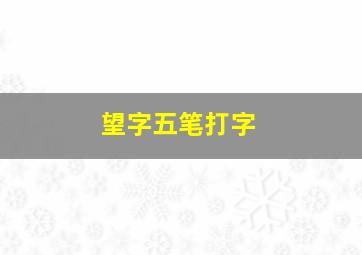 望字五笔打字